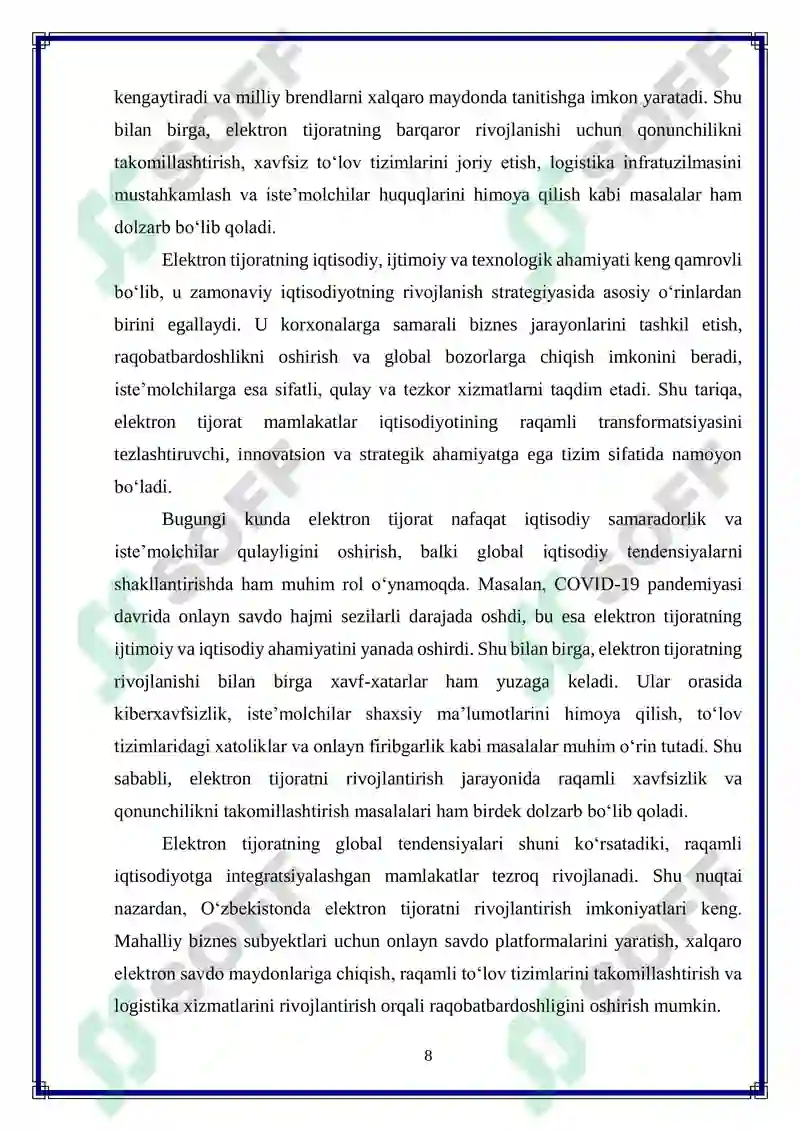 kengaytiradi va milliy brendlarni xalqaro maydonda tanitishga imkon yaratadi. Shu bilan birga, elektron tijoratning barqaror rivojlanishi uchun qonunchilikni takomillashtirish, xavfsiz to‘lov tizimlarini joriy etish, logistika infratuzilmasini mustahkamlash va iste’molchilar huquqlarini himoya qilish kabi masalalar ham dolzarb bo‘lib qoladi.

Elektron tijoratning iqtisodiy, ijtimoiy va texnologik ahamiyati keng qamrovli bo‘lib, u zamonaviy iqtisodiyotning rivojlanish strategiyasida asosiy o‘rinlardan birini egallaydi. U korxonalarga samarali biznes jarayonlarini tashkil etish, raqobatbardoshlikni oshirish va global bozorlarga chiqish imkonini beradi, iste’molchilarga esa sifatli, qulay va tezkor xizmatlarni taqdim etadi. Shu tariqa, elektron tijorat mamlakatlar iqtisodiyotining raqamli transformatsiyasini tezlashtiruvchi, innovatsion va strategik ahamiyatga ega tizim sifatida namoyon bo‘ladi.

Bugungi kunda elektron tijorat nafaqat iqtisodiy samaradorlik va iste’molchilar qulayligini oshirish, balki global iqtisodiy tendensiyalarni shakllantirishda ham muhim rol o‘ynamoqda. Masalan, COVID-19 pandemiyasi davrida onlayn savdo hajmi sezilarli darajada oshdi, bu esa elektron tijoratning ijtimoiy va iqtisodiy ahamiyatini yanada oshirdi. Shu bilan birga, elektron tijoratning rivojlanishi bilan birga xavf-xatarlar ham yuzaga keladi. Ular orasida kiberxavfsizlik, iste’molchilar shaxsiy ma’lumotlarini himoya qilish, to‘lov tizimlaridagi xatoliklar va onlayn firibgarlik kabi masalalar muhim o‘rin tutadi. Shu sababli, elektron tijoratni rivojlantirish jarayonida raqamli xavfsizlik va qonunchilikni takomillashtirish masalalari ham birdek dolzarb bo‘lib qoladi.

Elektron tijoratning global tendensiyalari shuni ko‘rsatadiki, raqamli iqtisodiyotga integratsiyalashgan mamlakatlar tezroq rivojlanadi. Shu nuqtai nazardan, O‘zbekistonda elektron tijoratni rivojlantirish imkoniyatlari keng. Mahalliy biznes subyektlari uchun onlayn savdo platformalarini yaratish, xalqaro elektron savdo maydonlariga chiqish, raqamli to‘lov tizimlarini takomillashtirish va logistika xizmatlarini rivojlantirish orqali raqobatbardoshligini oshirish mumkin.

8